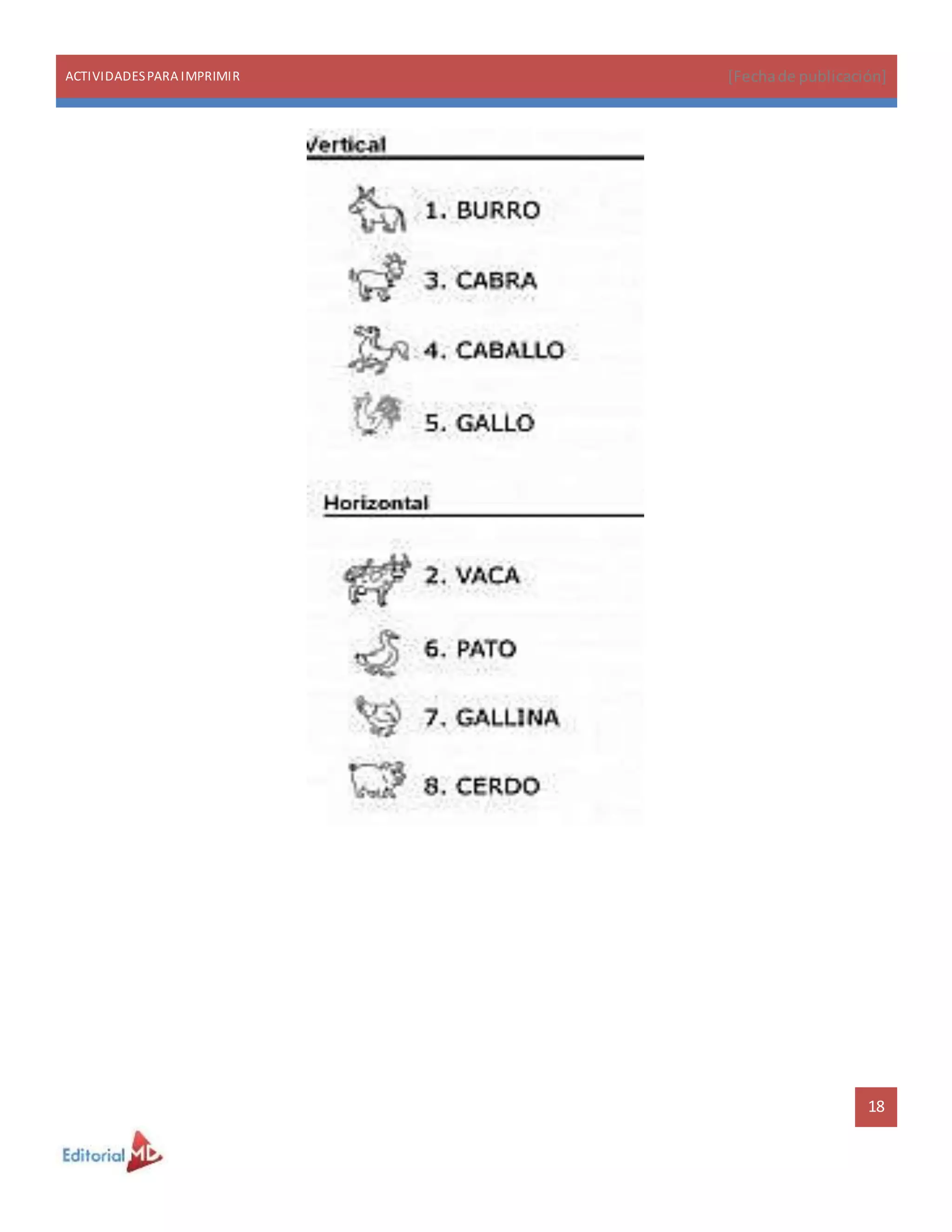 ACTIVIDADES PARA IMPRIMIR [Fecha de publicación]

Vertical

1. BURRO

3. CABRA

4. CABALLO

5. GALLO

Horizontal

2. VACA

6. PATO

7. GALLINA

8. CERDO

18

Editorial MD